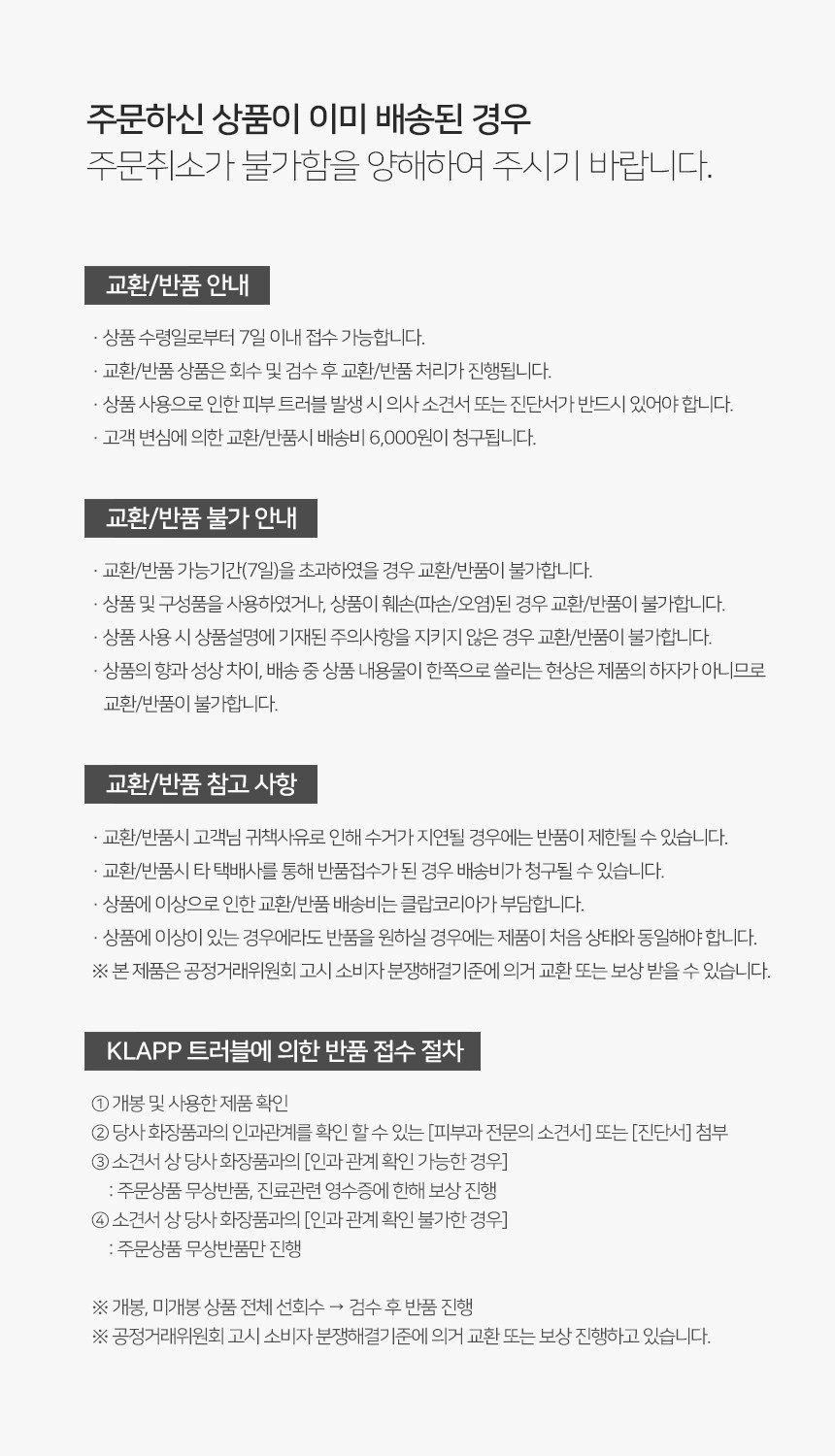 주문하신 상품이 이미 배송된 경우
주문취소가 불가함을 양해하여 주시기 바랍니다.

교환/반품 안내

· 상품 수령일로부터 7일 이내 접수 가능합니다.
· 교환/반품 상품은 회수 및 검수 후 교환/반품 처리가 진행됩니다.
· 상품 사용으로 인한 피부 트러블 발생 시 의사 소견서 또는 진단서가 반드시 있어야 합니다.
· 고객 변심에 의한 교환/반품시 배송비 6,000원이 청구됩니다.

교환/반품 불가 안내

· 교환/반품 가능기간(7일)을 초과하였을 경우 교환/반품이 불가합니다.
· 상품 및 구성품을 사용하였거나, 상품이 훼손(파손/오염)된 경우 교환/반품이 불가합니다.
· 상품 사용 시 상품설명에 기재된 주의사항을 지키지 않은 경우 교환/반품이 불가합니다.
· 상품의 향과 성상 차이, 배송 중 상품 내용물이 한쪽으로 쏠리는 현상은 제품의 하자가 아니므로 교환/반품이 불가합니다.

교환/반품 참고 사항

· 교환/반품시 고객님 귀책사유로 인해 수거가 지연될 경우에는 반품이 제한될 수 있습니다.
· 교환/반품시 타 택배사를 통해 반품접수가 된 경우 배송비가 청구될 수 있습니다.
· 상품에 이상으로 인한 교환/반품 배송비는 클랍코리아가 부담합니다.
· 상품에 이상이 있는 경우에라도 반품을 원하실 경우에는 제품이 처음 상태와 동일해야 합니다.
※ 본 제품은 공정거래위원회 고시 소비자 분쟁해결기준에 의거 교환 또는 보상 받을 수 있습니다.

KLAPP 트러블에 의한 반품 접수 절차

① 개봉 및 사용한 제품 확인
② 당사 화장품과의 인과관계를 확인 할 수 있는 [피부과 전문의 소견서] 또는 [진단서] 첨부
③ 소견서 상 당사 화장품과의 [인과 관계 확인 가능한 경우]
: 주문상품 무상반품, 진료관련 영수증에 한해 보상 진행
④ 소견서 상 당사 화장품과의 [인과 관계 확인 불가한 경우]
: 주문상품 무상반품만 진행

※ 개봉, 미개봉 상품 전체 선회수 → 검수 후 반품 진행
※ 공정거래위원회 고시 소비자 분쟁해결기준에 의거 교환 또는 보상 진행하고 있습니다.